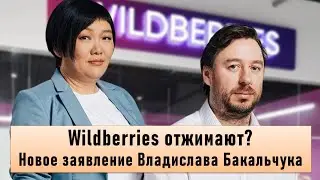 WILDBERRIES

Wildberries отжимают?
Новое заявление Владислава Бакальчука